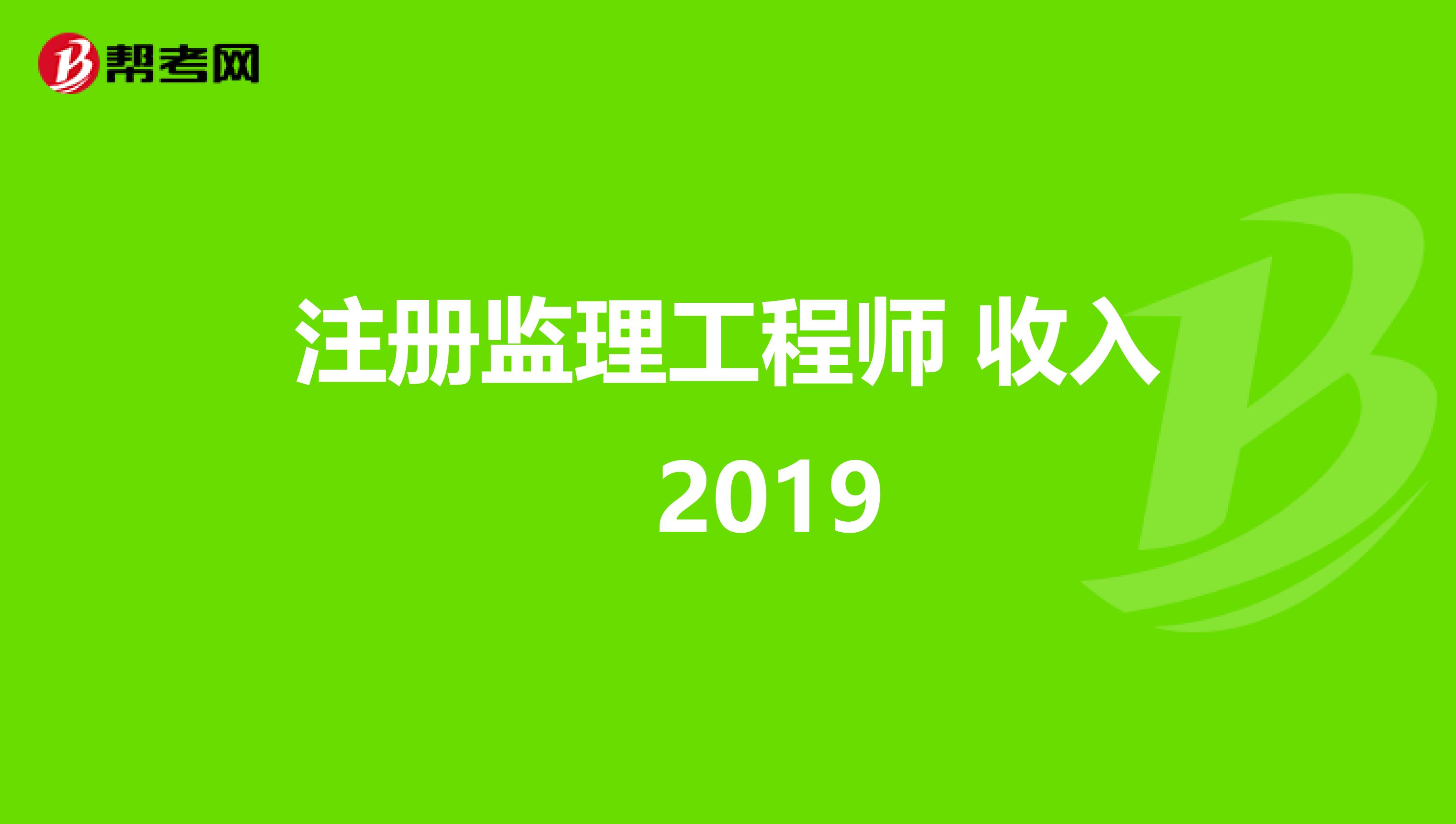 帮考网

注册监理工程师 收入 2019